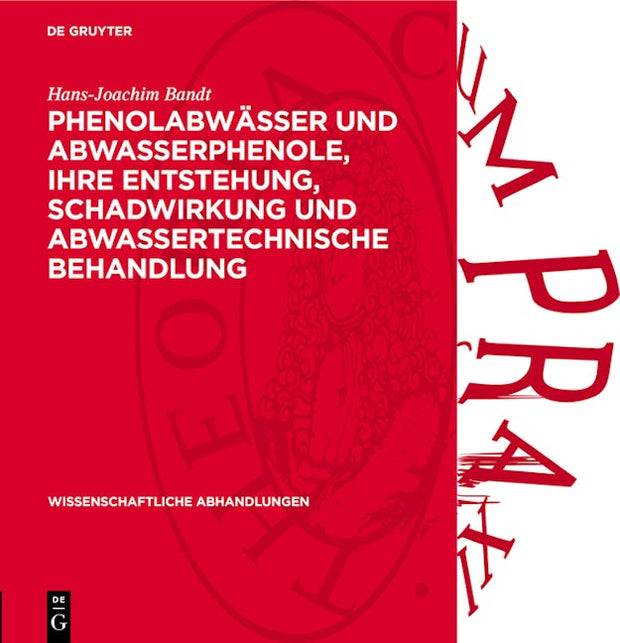 DE GRUYTER

Hans-Joachim Bandt

PHENOLABWÄSSER UND ABWASSERPHENOLE, IHRE ENTSTEHUNG, SCHADWIRKUNG UND ABWASSERTECHNISCHE BEHANDLUNG

WISSENSCHAFTLICHE ABHANDLUNGEN

DE G

CUM PRAXI